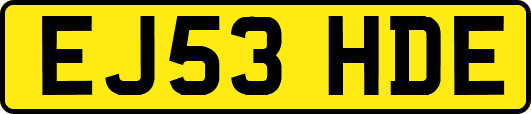 EJ53 HDE